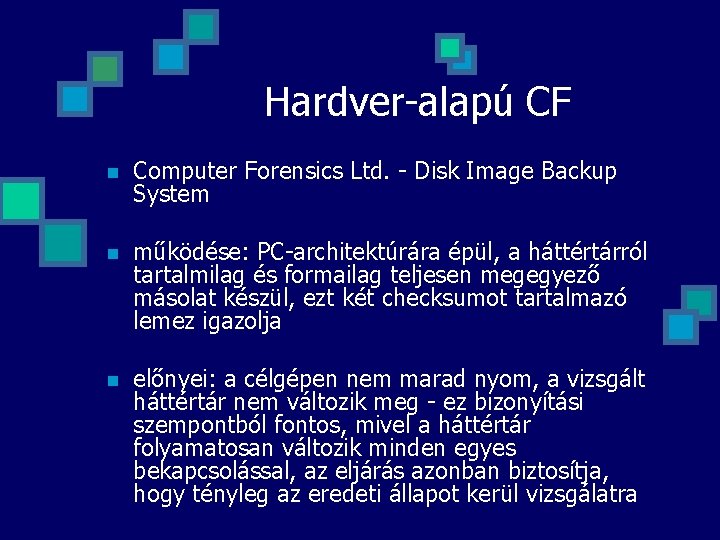 Hardver-alapú CF

Computer Forensics Ltd. - Disk Image Backup System

működése: PC-architektúrára épül, a háttértárról tartalmilag és formailag teljesen megegyező másolat készül, ezt két checksumot tartalmazó lemez igazolja

előnyei: a célgépen nem marad nyom, a vizsgált háttértár nem változik meg - ez bizonyítási szempontból fontos, mivel a háttértár folyamatosan változik minden egyes bekapcsolással, az eljárás azonban biztosítja, hogy tényleg az eredeti állapot kerül vizsgálatra